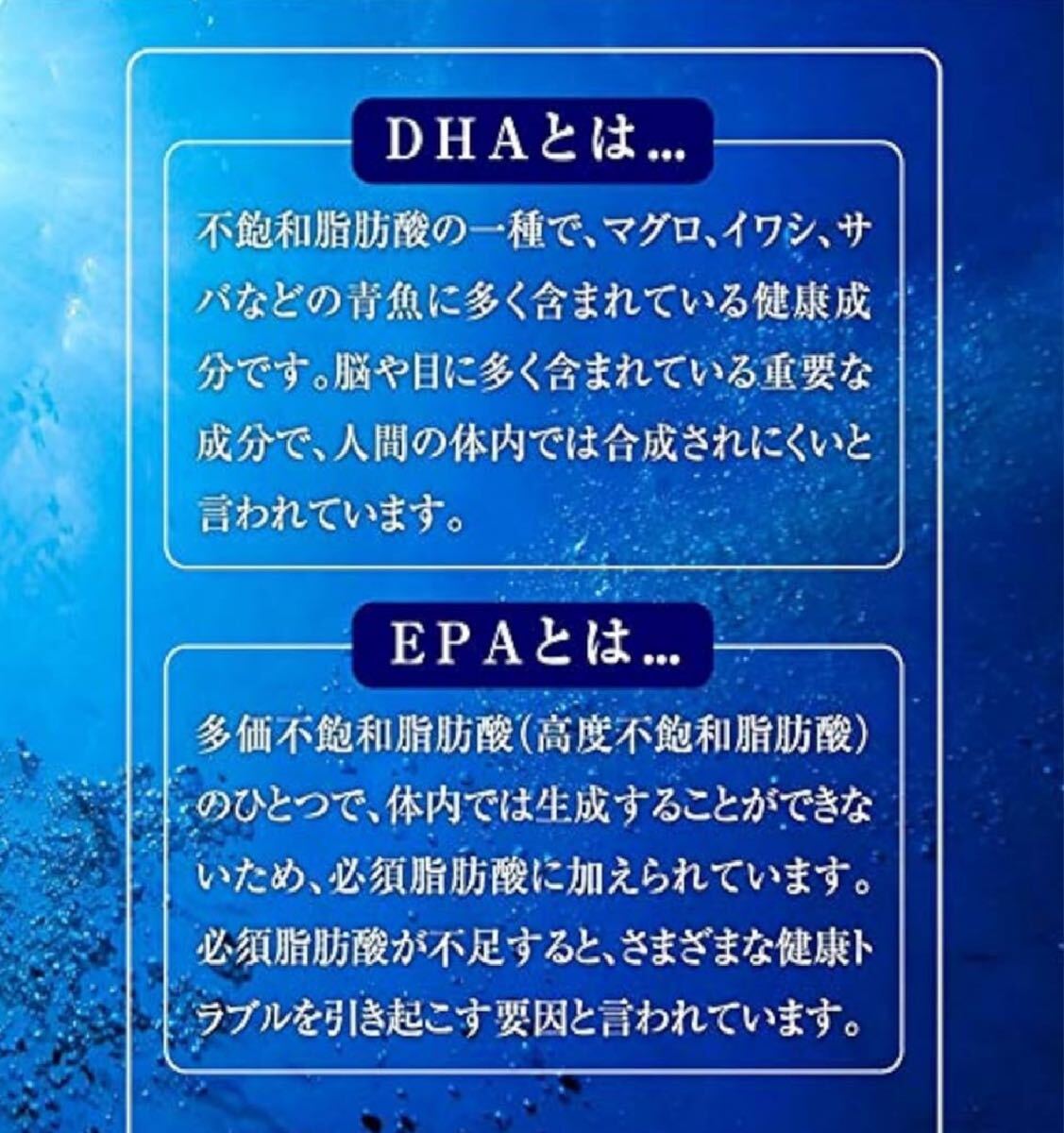 DHAとは...

不飽和脂肪酸の一種で、マグロ、イワシ、サバなどの青魚に多く含まれている健康成分です。脳や目に多く含まれている重要な成分で、人間の体内では合成されにくいと言われています。

EPAとは...

多価不飽和脂肪酸（高度不飽和脂肪酸）のひとつで、体内では生成することができないため、必須脂肪酸に加えられています。必須脂肪酸が不足すると、さまざまな健康トラブルを引き起こす要因と言われています。